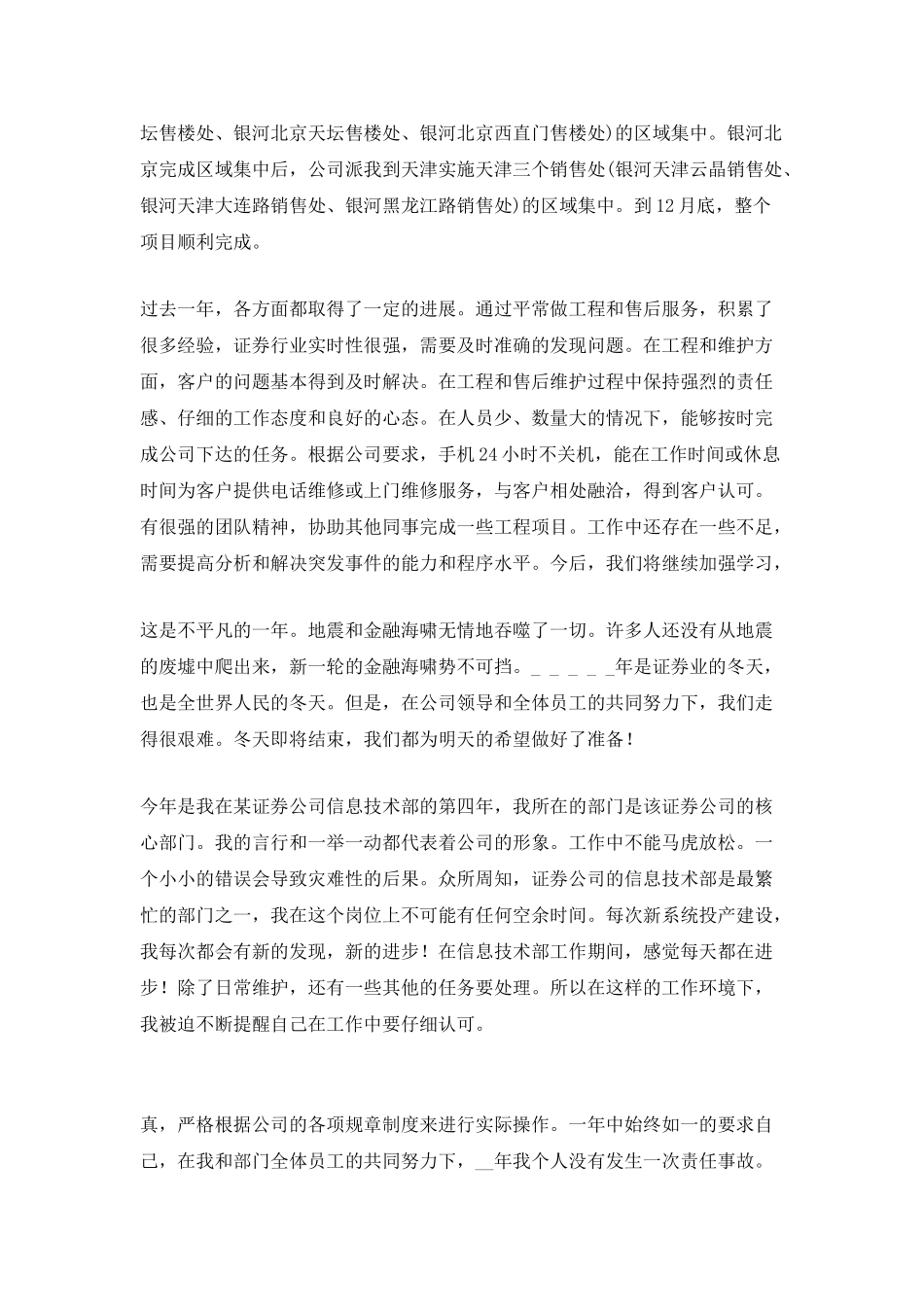 坛售楼处、银河北京天坛售楼处、银河北京西直门售楼处)的区域集中。银河北京完成区域集中后，公司派我到天津实施天津三个销售处(银河天津云晶销售处、银河天津大连路销售处、银河黑龙江路销售处)的区域集中。到12月底，整个项目顺利完成。

过去一年，各方面都取得了一定的进展。通过平常做工程和售后服务，积累了很多经验，证券行业实时性很强，需要及时准确的发现问题。在工程和维护方面，客户的问题基本得到及时解决。在工程和售后维护过程中保持强烈的责任感、仔细的工作态度和良好的心态。在人员少、数量大的情况下，能够按时完成公司下达的任务。根据公司要求，手机24小时不关机，能在工作时间或休息时间为客户提供电话维修或上门维修服务，与客户相处融洽，得到客户认可。有很强的团队精神，协助其他同事完成一些工程项目。工作中还存在一些不足，需要提高分析和解决突发事件的能力和程序水平。今后，我们将继续加强学习，

这是不平凡的一年。地震和金融海啸无情地吞噬了一切。许多人还没有从地震的废墟中爬出来，新一轮的金融海啸势不可挡。____年是证券业的冬天，也是全世界人民的冬天。但是，在公司领导和全体员工的共同努力下，我们走得很艰难。冬天即将结束，我们都为明天的希望做好了准备！

今年是我在某证券公司信息技术部的第四年，我所在的部门是该证券公司的核心部门。我的言行和一举一动都代表着公司的形象。工作中不能马虎放松。一个小小的错误会导致灾难性的后果。众所周知，证券公司的信息技术部是最繁忙的部门之一，我在这个岗位上不可能有任何空余时间。每次新系统投产建设，我每次都会有新的发现，新的进步！在信息技术部工作期间，感觉每天都在进步！除了日常维护，还有一些其他的任务要处理。所以在这样的工作环境下，我被迫不断提醒自己在工作中要仔细认可。

真，严格根据公司的各项规章制度来进行实际操作。一年中始终如一的要求自己，在我和部门全体员工的共同努力下，____年我个人没有发生一次责任事故。